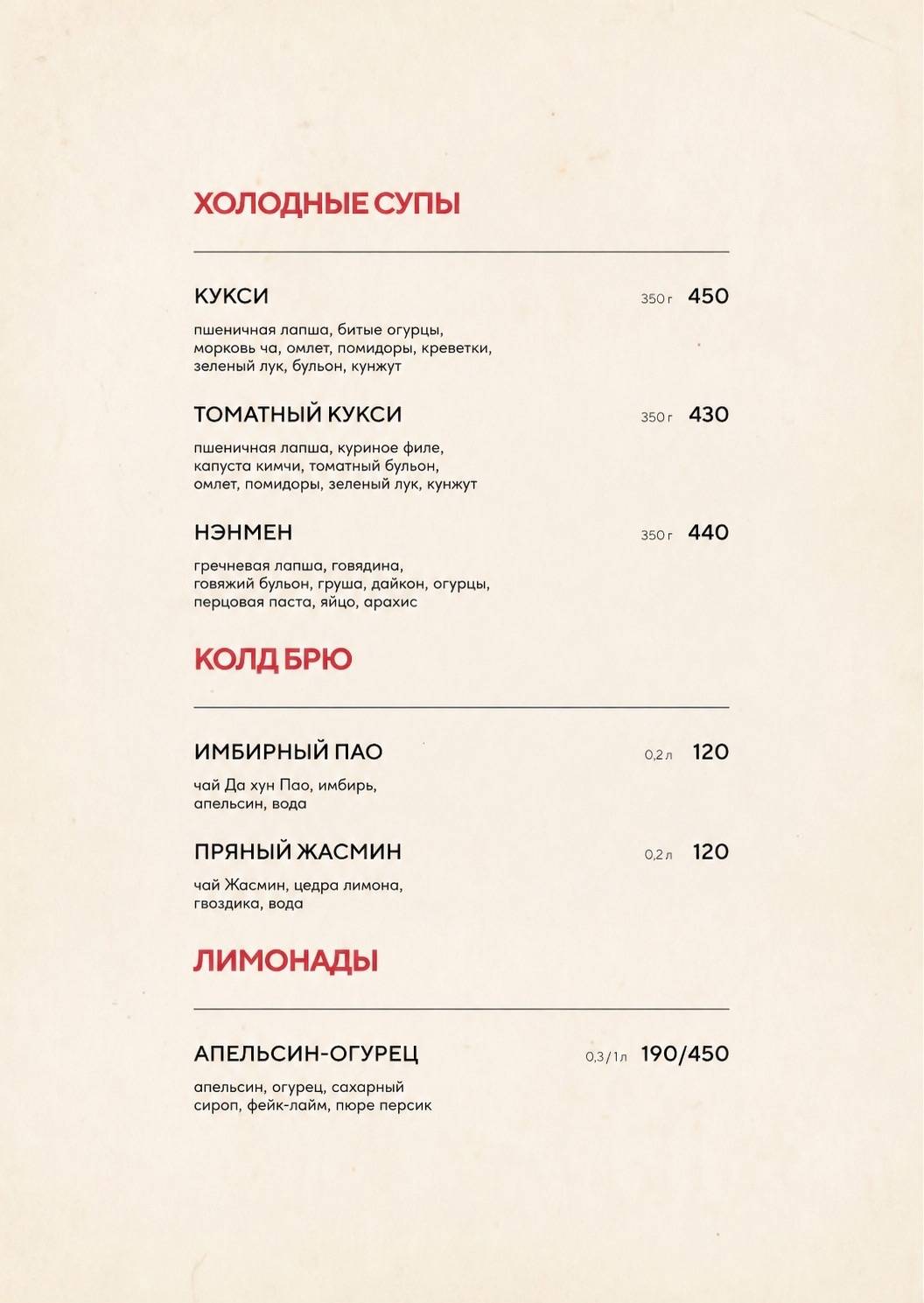 ХОЛОДНЫЕ СУПЫ

КУКСИ 350 г 450

пшеничная лапша, битые огурцы, морковь ча, омлет, помидоры, креветки, зеленый лук, бульон, кунжут

ТОМАТНЫЙ КУКСИ 350 г 430

пшеничная лапша, куриное филе, капуста кимчи, томатный бульон, омлет, помидоры, зеленый лук, кунжут

НЭНМЕН 350 г 440

гречневая лапша, говядина, говяжий бульон, груша, дайкон, огурцы, перцовая паста, яйцо, арахис

КОЛД БРЮ

ИМБИРНЫЙ ПАО 0,2 л 120

чай Да хун Пао, имбирь, апельсин, вода

ПРЯНЫЙ ЖАСМИН 0,2 л 120

чай Жасмин, цедра лимона, гвоздика, вода

ЛИМОНАДЫ

АПЕЛЬСИН-ОГУРЕЦ 0,3 / 1 л 190/450

апельсин, огурец, сахарный сироп, фейк-лайм, пюре персик